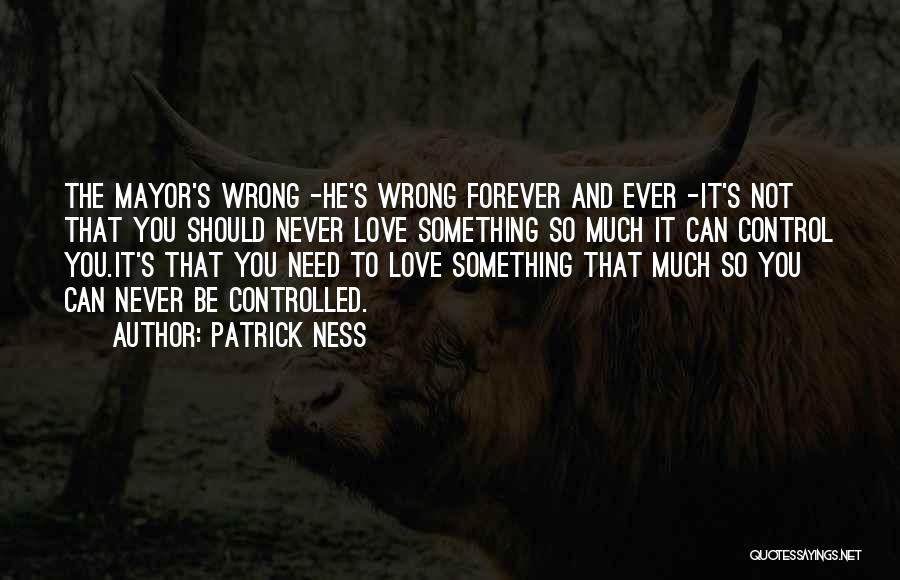 THE MAYOR'S WRONG -HE'S WRONG FOREVER AND EVER -IT'S NOT THAT YOU SHOULD NEVER LOVE SOMETHING SO MUCH IT CAN CONTROL YOU.IT'S THAT YOU NEED TO LOVE SOMETHING THAT MUCH SO YOU CAN NEVER BE CONTROLLED.

AUTHOR: PATRICK NESS

QUOTESSAYINGS.NET